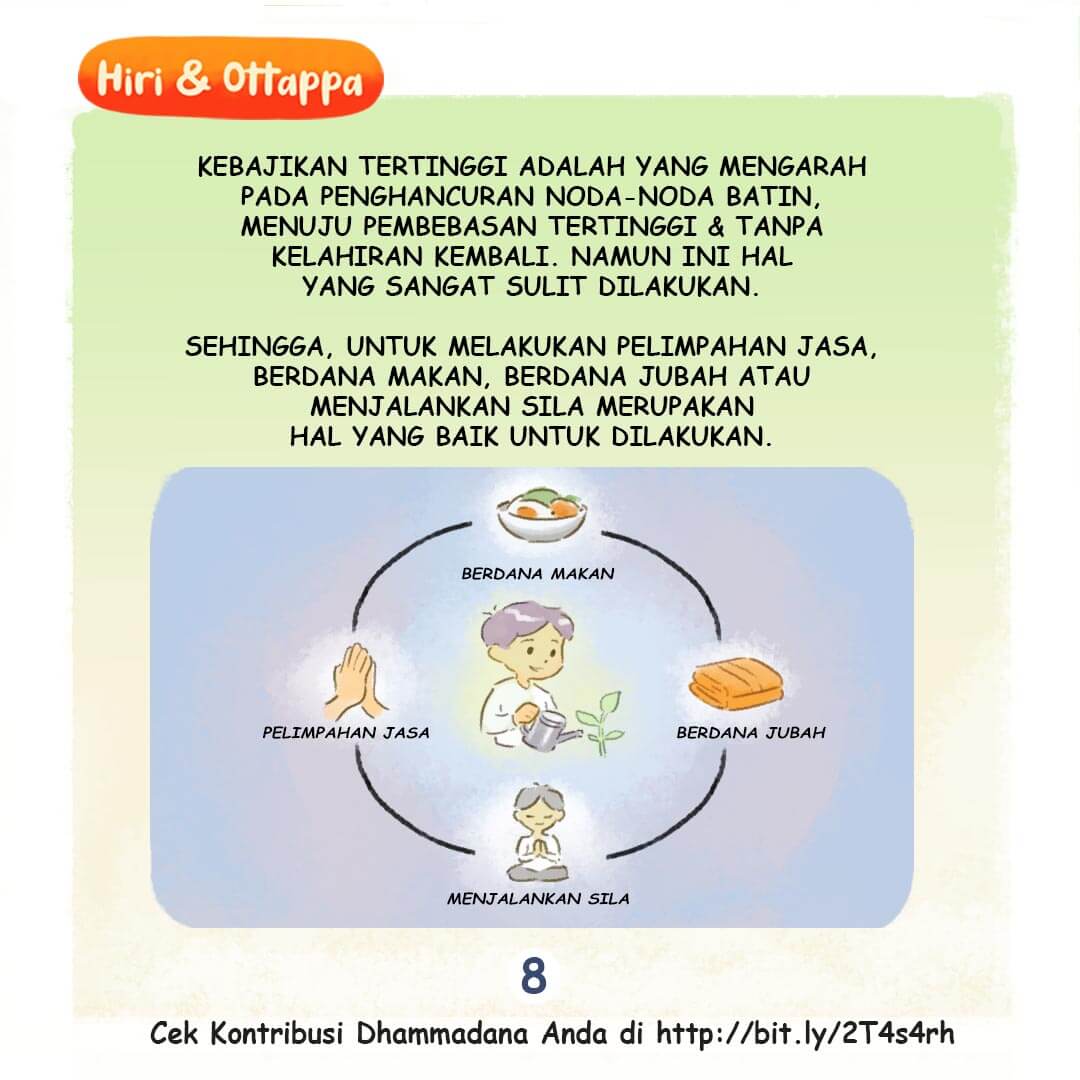 Hiri & Ottappa

KEBAJIKAN TERTINGGI ADALAH YANG MENGARAH PADA PENGHANCURAN NODA-NODA BATIN, MENUJU PEMBEBASAN TERTINGGI & TANPA KELAHIRAN KEMBALI. NAMUN INI HAL YANG SANGAT SULIT DILAKUKAN.

SEHINGGA, UNTUK MELAKUKAN PELIMPAHAN JASA, BERDANA MAKAN, BERDANA JUBAH ATAU MENJALANKAN SILA MERUPAKAN HAL YANG BAIK UNTUK DILAKUKAN.

BERDANA MAKAN

PELIMPAHAN JASA

BERDANA JUBAH

MENJALANKAN SILA

8

Cek Kontribusi Dhammadana Anda di http://bit.ly/2T4s4rh